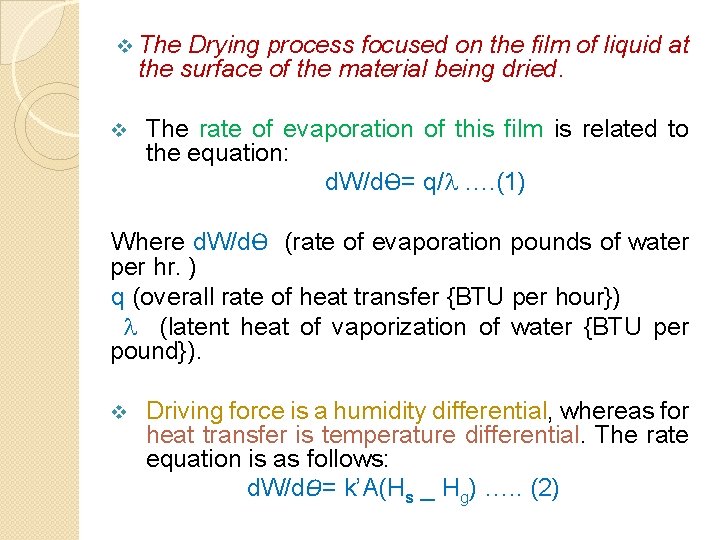 ❖ The Drying process focused on the film of liquid at the surface of the material being dried.

❖ The rate of evaporation of this film is related to the equation:

$dW/d\theta = q/\lambda$ ….(1)

Where $dW/d\theta$ (rate of evaporation pounds of water per hr. )

q (overall rate of heat transfer {BTU per hour})

$\lambda$ (latent heat of vaporization of water {BTU per pound}).

❖ Driving force is a humidity differential, whereas for heat transfer is temperature differential. The rate equation is as follows:

$dW/d\theta = k'A(H_s - H_g)$ ….. (2)